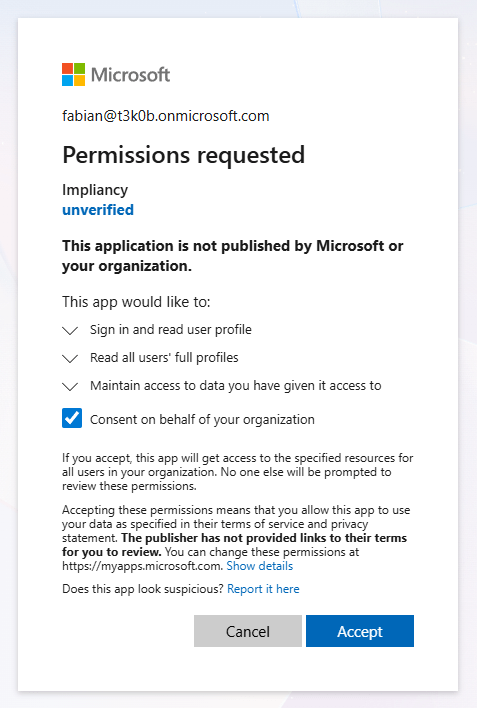 Microsoft

fabian@t3k0b.onmicrosoft.com

Permissions requested

Impliancy
unverified

This application is not published by Microsoft or your organization.

This app would like to:

Sign in and read user profile

Read all users' full profiles

Maintain access to data you have given it access to

Consent on behalf of your organization

If you accept, this app will get access to the specified resources for all users in your organization. No one else will be prompted to review these permissions.

Accepting these permissions means that you allow this app to use your data as specified in their terms of service and privacy statement. The publisher has not provided links to their terms for you to review. You can change these permissions at https://myapps.microsoft.com. Show details

Does this app look suspicious? Report it here

Cancel

Accept